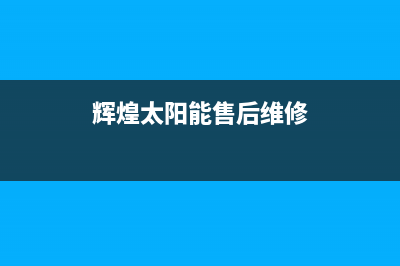 辉煌太阳能售后维修